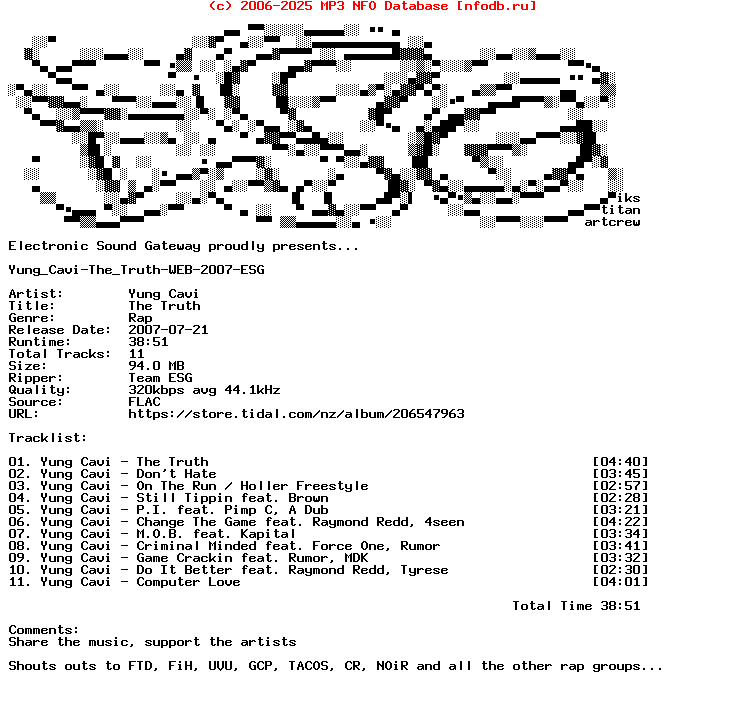 (c) 2006-2025 MP3 NFO Database [nfodb.ru]

iks
titan
artcrew

Electronic Sound Gateway proudly presents...

Yung_Cavi-The_Truth-WEB-2007-ESG

Artist: Yung Cavi
Title: The Truth
Genre: Rap
Release Date: 2007-07-21
Runtime: 38:51
Total Tracks: 11
Size: 94.0 MB
Ripper: Team ESG
Quality: 320kbps avg 44.1kHz
Source: FLAC
URL: https://store.tidal.com/nz/album/206547963

Tracklist:

01. Yung Cavi - The Truth [04:40]
02. Yung Cavi - Don't Hate [03:45]
03. Yung Cavi - On The Run / Holler Freestyle [02:57]
04. Yung Cavi - Still Tippin feat. Brown [02:28]
05. Yung Cavi - P.I. feat. Pimp C, A Dub [03:21]
06. Yung Cavi - Change The Game feat. Raymond Redd, 4seen [04:22]
07. Yung Cavi - M.O.B. feat. Kapital [03:34]
08. Yung Cavi - Criminal Minded feat. Force One, Rumor [03:41]
09. Yung Cavi - Game Crackin feat. Rumor, MDK [03:32]
10. Yung Cavi - Do It Better feat. Raymond Redd, Tyrese [02:30]
11. Yung Cavi - Computer Love [04:01]

Total Time 38:51

Comments:
Share the music, support the artists

Shouts outs to FTD, FiH, UVU, GCP, TACOS, CR, NOiR and all the other rap groups...